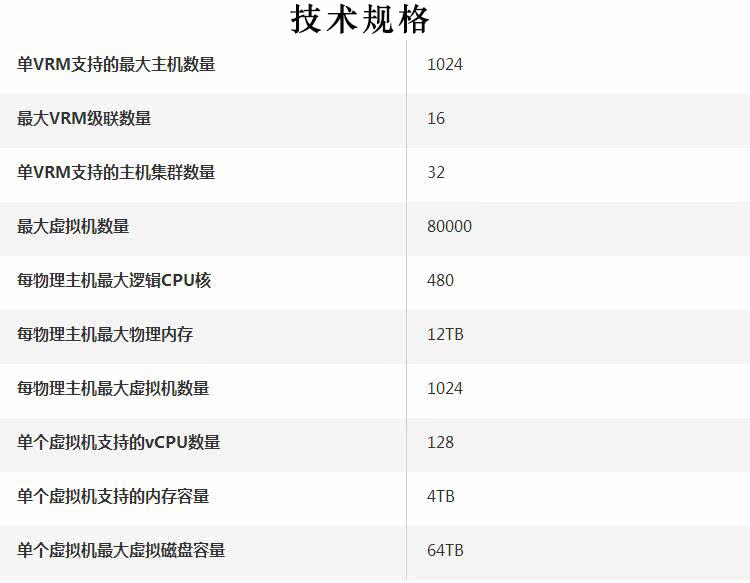 技术规格

| 单VRM支持的最大主机数量 | 1024 |
|---|---|
| 最大VRM级联数量 | 16 |
| 单VRM支持的主机集群数量 | 32 |
| 最大虚拟机数量 | 80000 |
| 每物理主机最大逻辑CPU核 | 480 |
| 每物理主机最大物理内存 | 12TB |
| 每物理主机最大虚拟机数量 | 1024 |
| 单个虚拟机支持的vCPU数量 | 128 |
| 单个虚拟机支持的内存容量 | 4TB |
| 单个虚拟机最大虚拟磁盘容量 | 64TB |